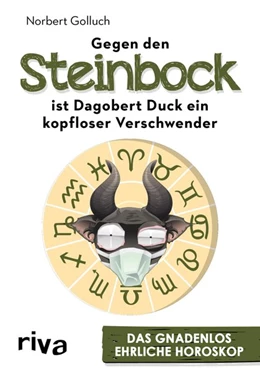 Norbert Golluch

Gegen den Steinbock ist Dagobert Duck ein kopfloser Verschwender

riva

DAS GNADENLOS EHRLICHE HOROSKOP